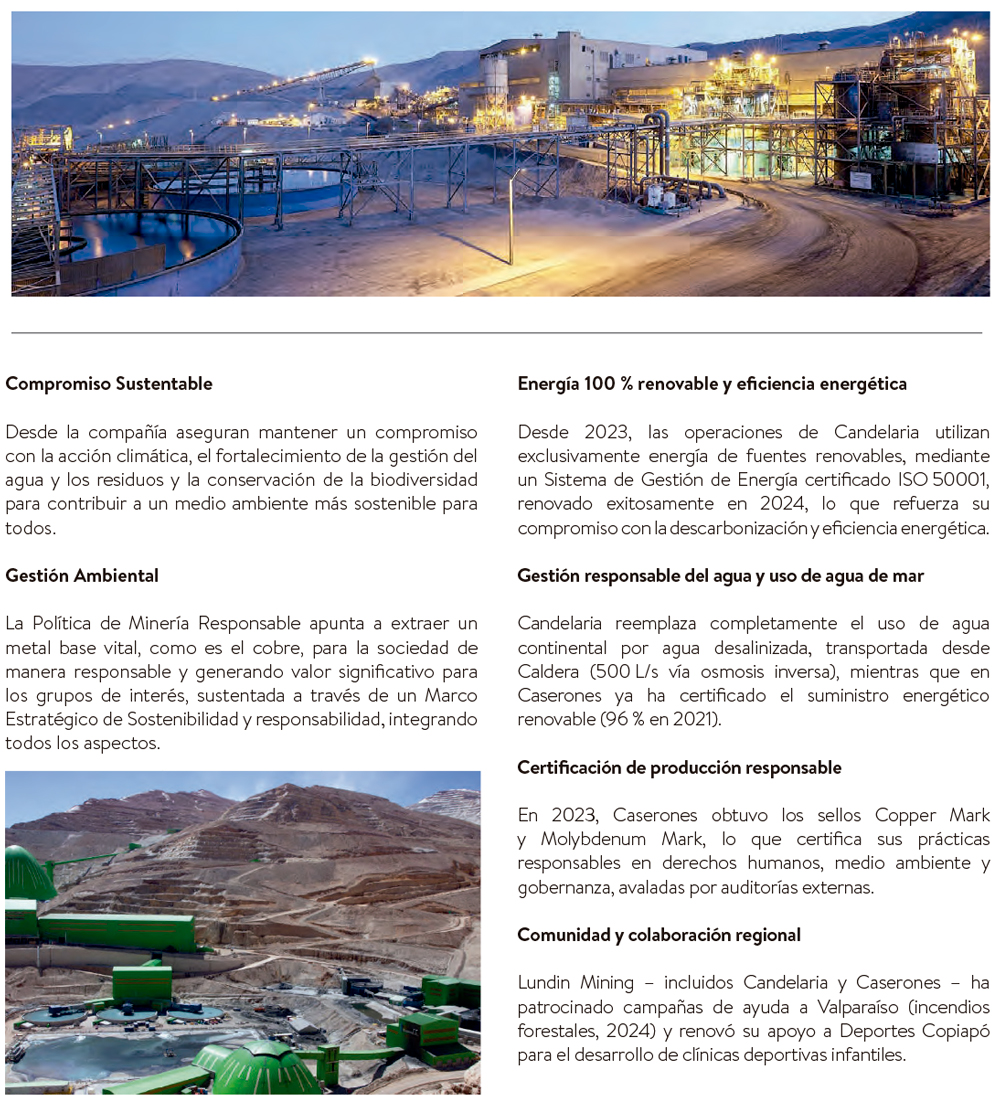 Compromiso Sustentable

Desde la compañía aseguran mantener un compromiso con la acción climática, el fortalecimiento de la gestión del agua y los residuos y la conservación de la biodiversidad para contribuir a un medio ambiente más sostenible para todos.

Gestión Ambiental

La Política de Minería Responsable apunta a extraer un metal base vital, como es el cobre, para la sociedad de manera responsable y generando valor significativo para los grupos de interés, sustentada a través de un Marco Estratégico de Sostenibilidad y responsabilidad, integrando todos los aspectos.

Energía 100 % renovable y eficiencia energética

Desde 2023, las operaciones de Candelaria utilizan exclusivamente energía de fuentes renovables, mediante un Sistema de Gestión de Energía certificado ISO 50001, renovado exitosamente en 2024, lo que refuerza su compromiso con la descarbonización y eficiencia energética.

Gestión responsable del agua y uso de agua de mar

Candelaria reemplaza completamente el uso de agua continental por agua desalinizada, transportada desde Caldera (500 L/s vía osmosis inversa), mientras que en Caserones ya ha certificado el suministro energético renovable (96 % en 2021).

Certificación de producción responsable

En 2023, Caserones obtuvo los sellos Copper Mark y Molybdenum Mark, lo que certifica sus prácticas responsables en derechos humanos, medio ambiente y gobernanza, avaladas por auditorías externas.

Comunidad y colaboración regional

Lundin Mining – incluidos Candelaria y Caserones – ha patrocinado campañas de ayuda a Valparaíso (incendios forestales, 2024) y renovó su apoyo a Deportes Copiapó para el desarrollo de clínicas deportivas infantiles.